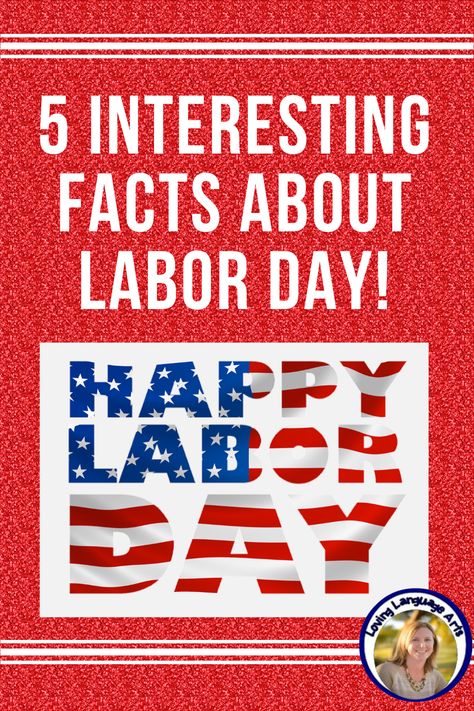 5 INTERESTING FACTS ABOUT LABOR DAY!

HAPPY LABOR DAY

Loving Language Arts